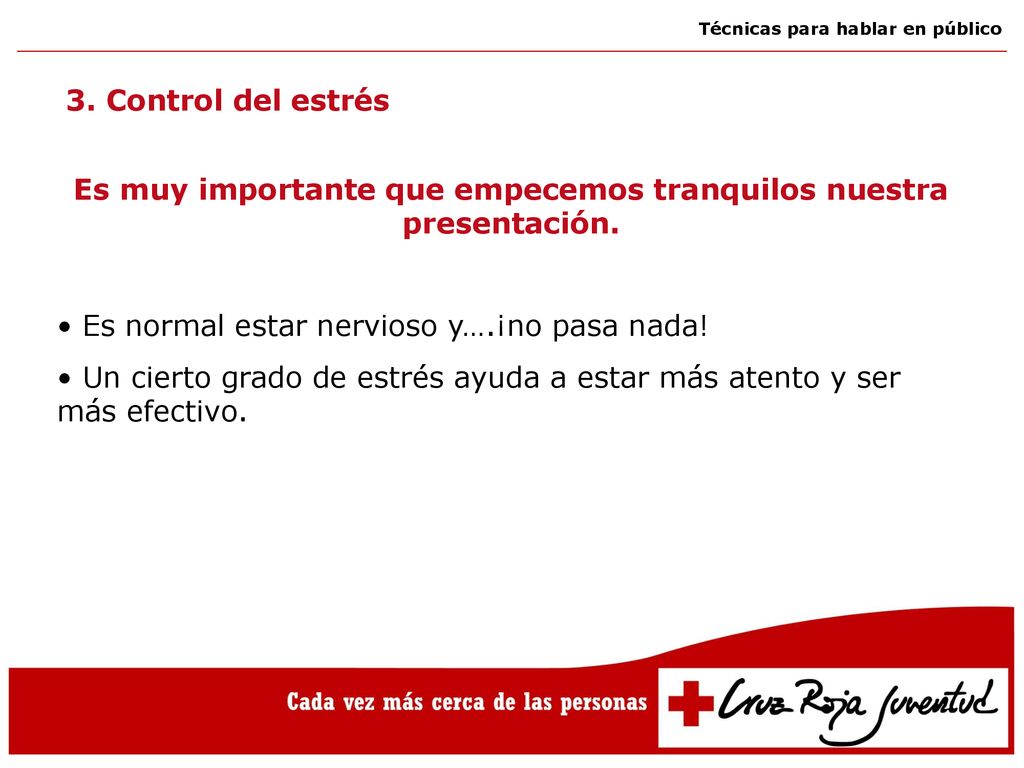 Técnicas para hablar en público

3. Control del estrés

Es muy importante que empecemos tranquilos nuestra presentación.

• Es normal estar nervioso y….¡no pasa nada!

• Un cierto grado de estrés ayuda a estar más atento y ser más efectivo.

Cada vez más cerca de las personas

Cruz Roja Juventud